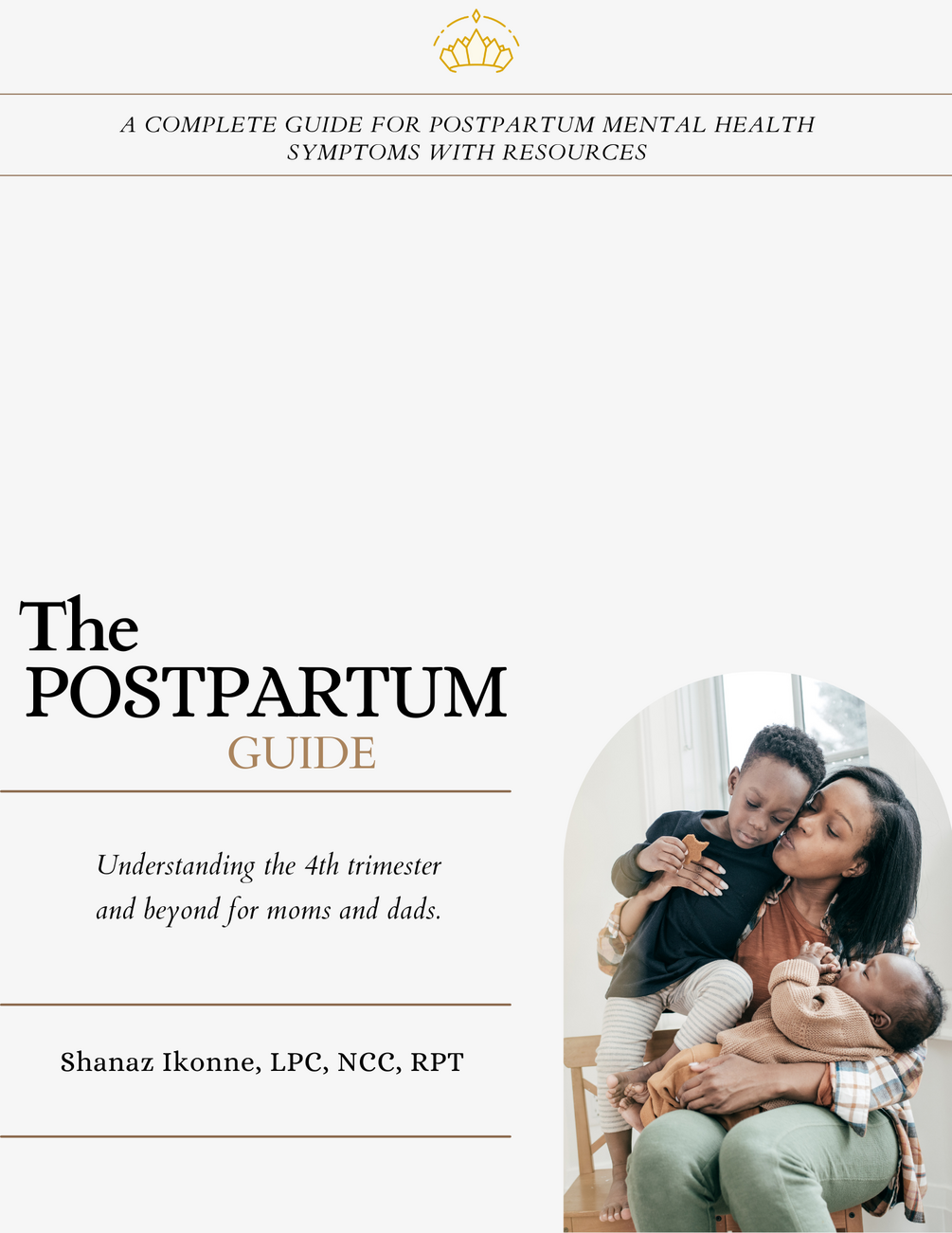 A COMPLETE GUIDE FOR POSTPARTUM MENTAL HEALTH SYMPTOMS WITH RESOURCES

The
POSTPARTUM
GUIDE

Understanding the 4th trimester and beyond for moms and dads.

Shanaz Ikonne, LPC, NCC, RPT